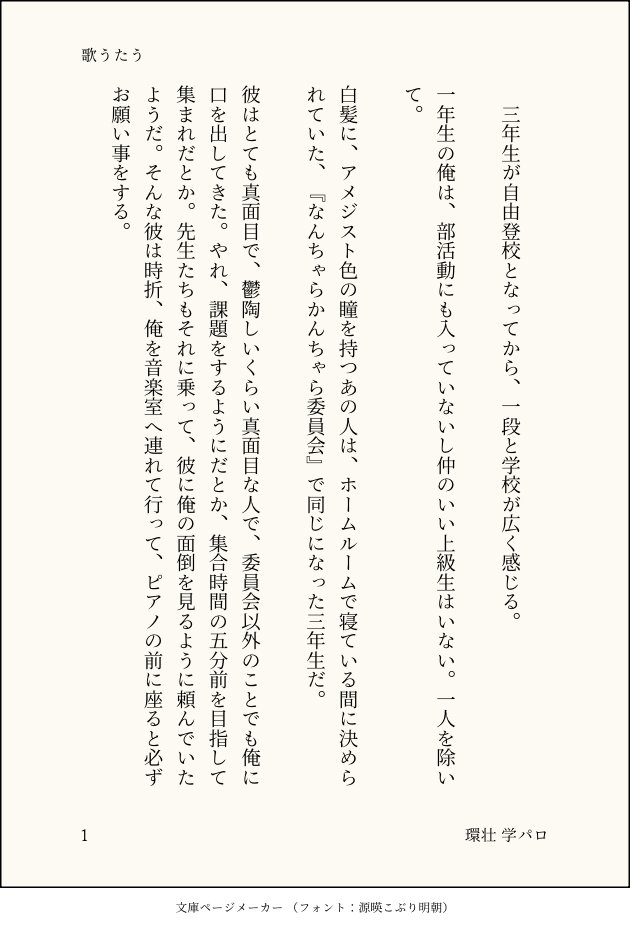 歌うたう

三年生が自由登校となってから、一段と学校が広く感じる。

一年生の俺は、部活動にも入っていないし仲のいい上級生はいない。一人を除いて。

白髪に、アメジスト色の瞳を持つあの人は、ホームルームで寝ている間に決められていた、『なんちゃらかんちゃら委員会』で同じになった三年生だ。

彼はとても真面目で、鬱陶しいくらい真面目な人で、委員会以外のことでも俺に口を出してきた。やれ、課題をするようにだとか、集合時間の五分前を目指して集まれだとか。先生たちもそれに乗って、彼に俺の面倒を見るように頼んでいたようだ。そんな彼は時折、俺を音楽室へ連れて行って、ピアノの前に座ると必ずお願い事をする。

1

環壮 学パロ

文庫ページメーカー（フォント：源暎こぶり明朝）